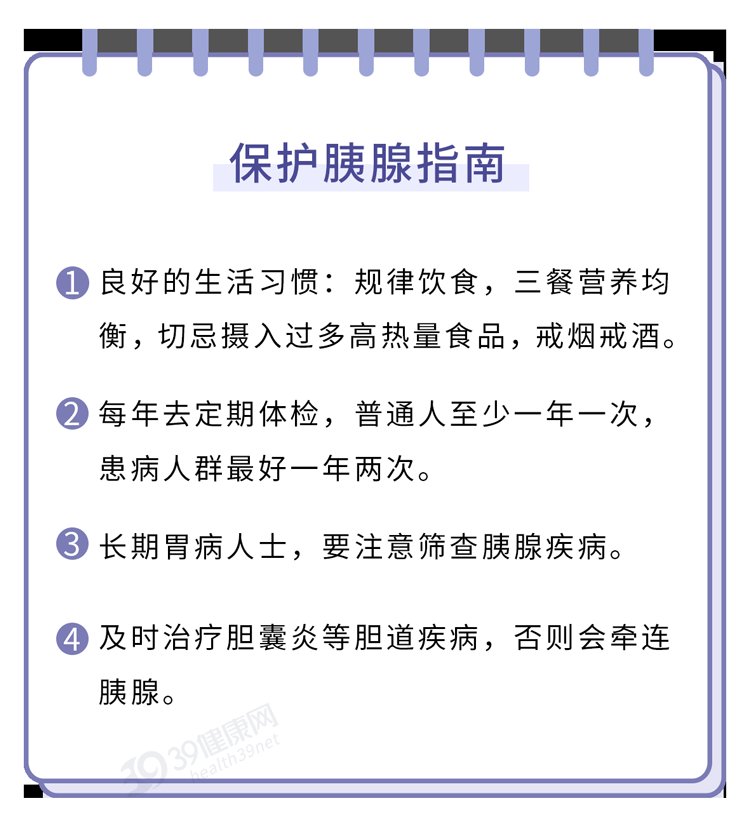 保护胰腺指南

1 良好的生活习惯：规律饮食，三餐营养均衡，切忌摄入过多高热量食品，戒烟戒酒。

2 每年去定期体检，普通人至少一年一次，患病人群最好一年两次。

3 长期胃病人士，要注意筛查胰腺疾病。

4 及时治疗胆囊炎等胆道疾病，否则会牵连胰腺。

39 39健康网 health39.net